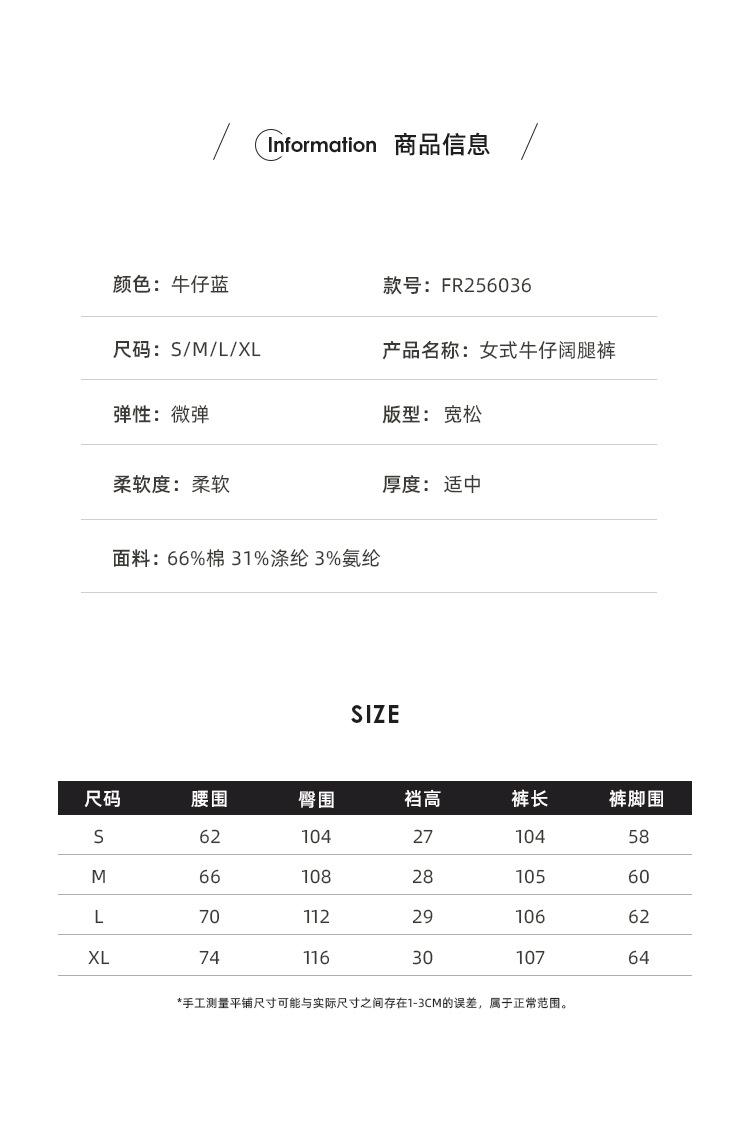 Information 商品信息

颜色：牛仔蓝

款号：FR256036

尺码：S/M/L/XL

产品名称：女式牛仔阔腿裤

弹性：微弹

版型：宽松

柔软度：柔软

厚度：适中

面料：66%棉 31%涤纶 3%氨纶

SIZE

| 尺码 | 腰围 | 臀围 | 裆高 | 裤长 | 裤脚围 |
|---|---|---|---|---|---|
| S | 62 | 104 | 27 | 104 | 58 |
| M | 66 | 108 | 28 | 105 | 60 |
| L | 70 | 112 | 29 | 106 | 62 |
| XL | 74 | 116 | 30 | 107 | 64 |

*手工测量平铺尺寸可能与实际尺寸之间存在1-3CM的误差，属于正常范围。